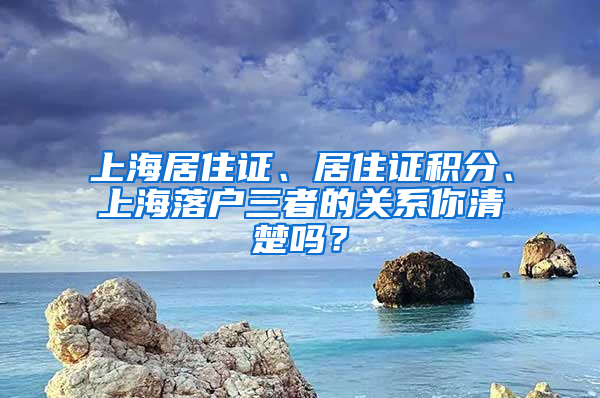 上海居住证、居住证积分、上海落户三者的关系你清楚吗？